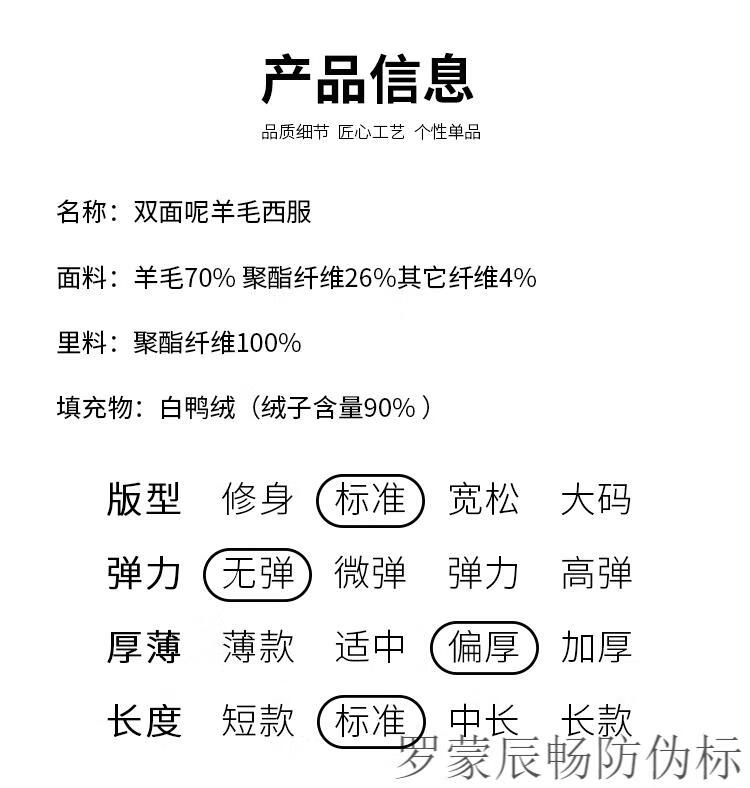 产品信息

品质细节 匠心工艺 个性单品

名称：双面呢羊毛西服

面料：羊毛70% 聚酯纤维26%其它纤维4%

里料：聚酯纤维100%

填充物：白鸭绒（绒子含量90%）

| 版型 | 修身 | 标准 | 宽松 | 大码 |
|---|---|---|---|---|
| 弹力 | 无弹 | 微弹 | 弹力 | 高弹 |
| 厚薄 | 薄款 | 适中 | 偏厚 | 加厚 |
| 长度 | 短款 | 标准 | 中长 | 长款 |

罗蒙辰畅防伪标